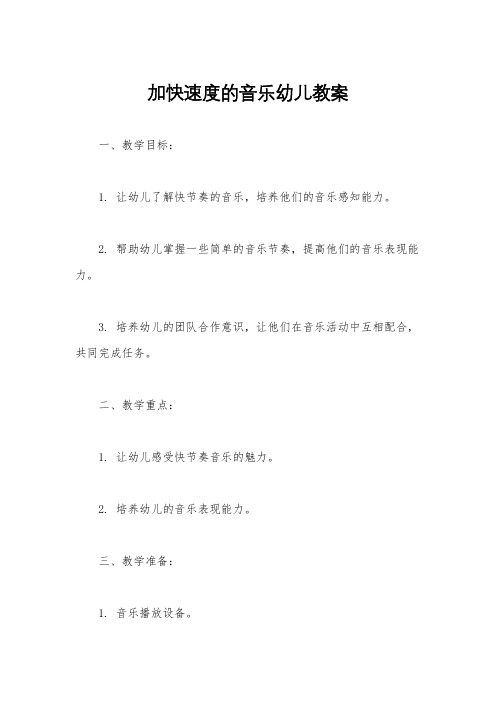 加快速度的音乐幼儿教案

一、教学目标：

1. 让幼儿了解快节奏的音乐，培养他们的音乐感知能力。

2. 帮助幼儿掌握一些简单的音乐节奏，提高他们的音乐表现能力。

3. 培养幼儿的团队合作意识，让他们在音乐活动中互相配合，共同完成任务。

二、教学重点：

1. 让幼儿感受快节奏音乐的魅力。

2. 培养幼儿的音乐表现能力。

三、教学准备：

1. 音乐播放设备。